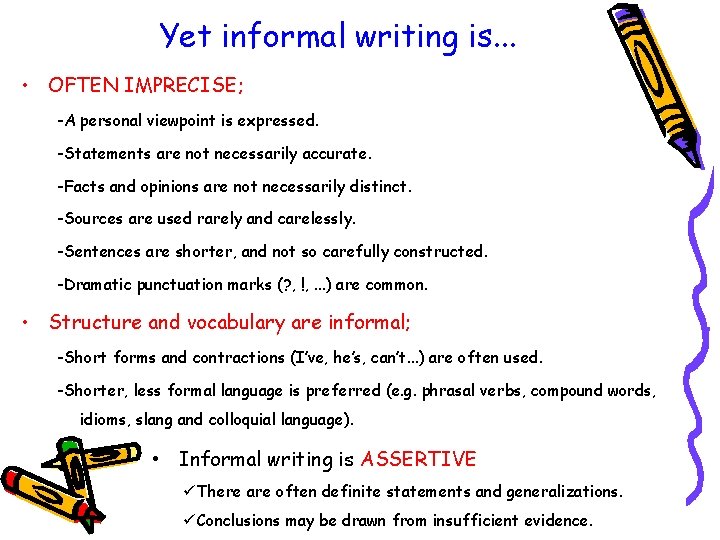 Yet informal writing is...

• OFTEN IMPRECISE;

-A personal viewpoint is expressed.

-Statements are not necessarily accurate.

-Facts and opinions are not necessarily distinct.

-Sources are used rarely and carelessly.

-Sentences are shorter, and not so carefully constructed.

-Dramatic punctuation marks (?, !, ...) are common.

• Structure and vocabulary are informal;

-Short forms and contractions (I've, he's, can't...) are often used.

-Shorter, less formal language is preferred (e.g. phrasal verbs, compound words, idioms, slang and colloquial language).

• Informal writing is ASSERTIVE

✓There are often definite statements and generalizations.

✓Conclusions may be drawn from insufficient evidence.